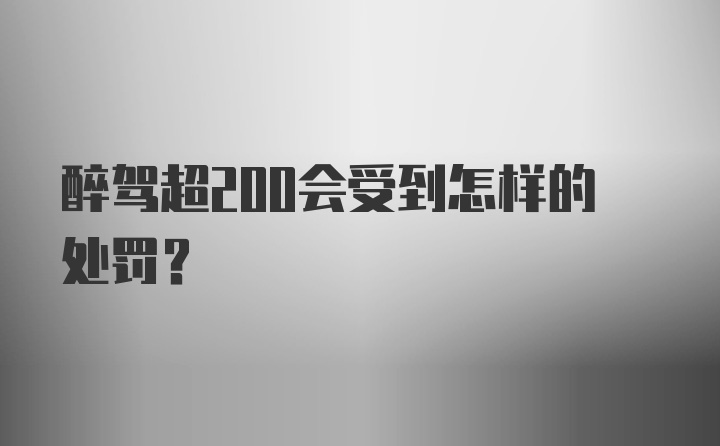 醉驾超200会受到怎样的处罚？